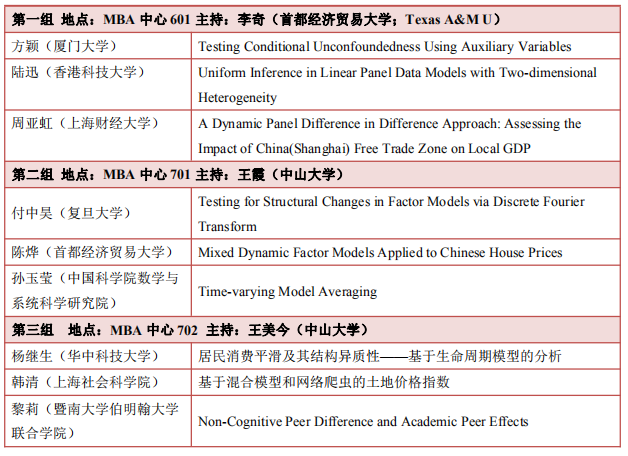 | 第一组 地点：MBA 中心 601 主持：李奇（首都经济贸易大学；Texas A&M U） | |
|---|---|
| 方颖（厦门大学） | Testing Conditional Unconfoundedness Using Auxiliary Variables |
| 陆迅（香港科技大学） | Uniform Inference in Linear Panel Data Models with Two-dimensional Heterogeneity |
| 周亚虹（上海财经大学） | A Dynamic Panel Difference in Difference Approach: Assessing the Impact of China(Shanghai) Free Trade Zone on Local GDP |
| 第二组 地点：MBA 中心 701 主持：王霞（中山大学） | |
| 付中昊（复旦大学） | Testing for Structural Changes in Factor Models via Discrete Fourier Transform |
| 陈烨（首都经济贸易大学） | Mixed Dynamic Factor Models Applied to Chinese House Prices |
| 孙玉莹（中国科学院数学与系统科学研究院） | Time-varying Model Averaging |
| 第三组 地点：MBA 中心 702 主持：王美今（中山大学） | |
| 杨继生（华中科技大学） | 居民消费平滑及其结构异质性——基于生命周期模型的分析 |
| 韩清（上海社会科学院） | 基于混合模型和网络爬虫的土地价格指数 |
| 黎莉（暨南大学伯明翰大学联合学院） | Non-Cognitive Peer Difference and Academic Peer Effects |